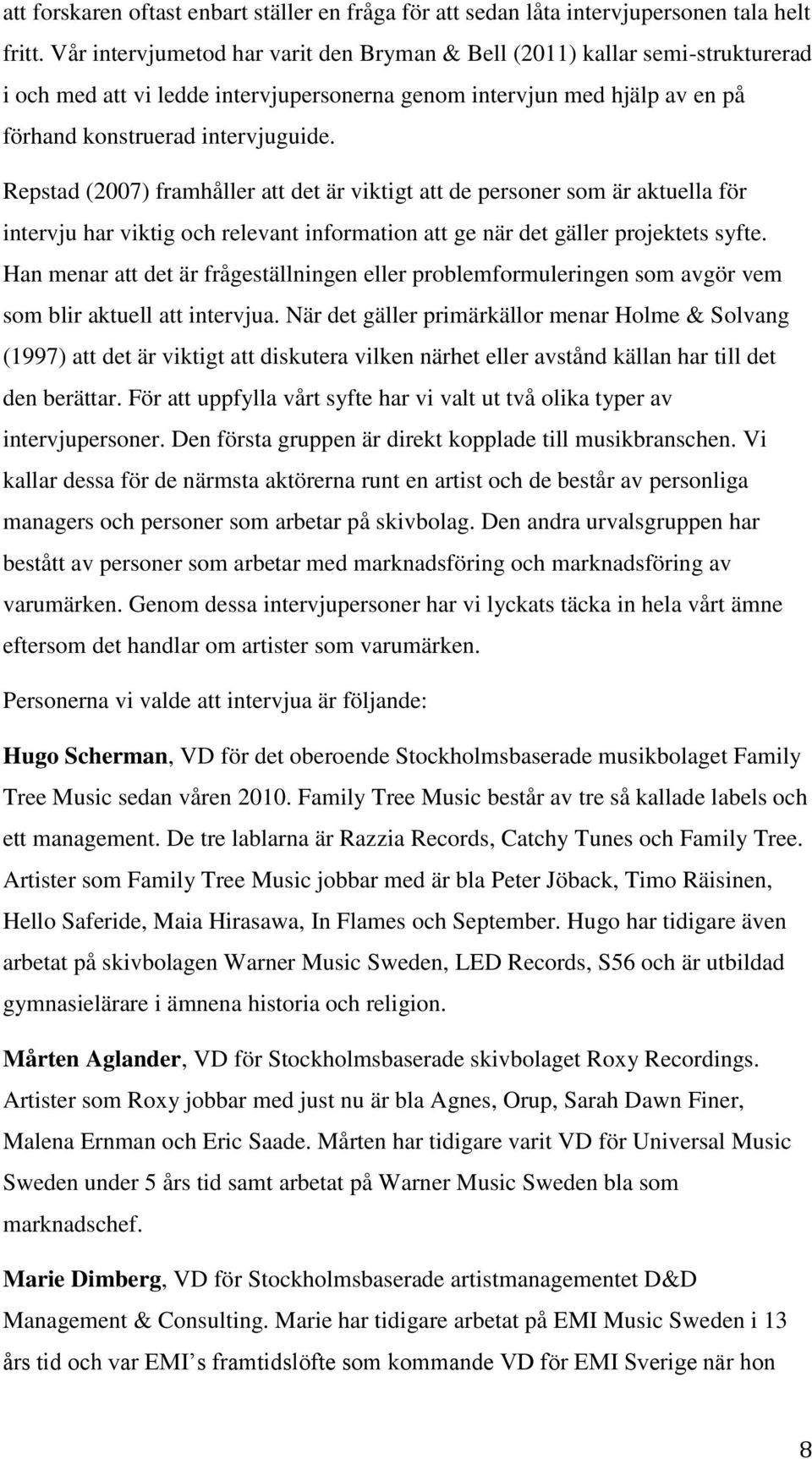 att forskaren oftast enbart ställer en fråga för att sedan låta intervjupersonen tala helt fritt. Vår intervjumetod har varit den Bryman & Bell (2011) kallar semi-strukturerad i och med att vi ledde intervjupersonerna genom intervjun med hjälp av en på förhand konstruerad intervjuguide.

Repstad (2007) framhåller att det är viktigt att de personer som är aktuella för intervju har viktig och relevant information att ge när det gäller projektets syfte. Han menar att det är frågeställningen eller problemformuleringen som avgör vem som blir aktuell att intervjua. När det gäller primärkällor menar Holme & Solvang (1997) att det är viktigt att diskutera vilken närhet eller avstånd källan har till det den berättar. För att uppfylla vårt syfte har vi valt ut två olika typer av intervjupersoner. Den första gruppen är direkt kopplade till musikbranschen. Vi kallar dessa för de närmsta aktörerna runt en artist och de består av personliga managers och personer som arbetar på skivbolag. Den andra urvalsgruppen har bestått av personer som arbetar med marknadsföring och marknadsföring av varumärken. Genom dessa intervjupersoner har vi lyckats täcka in hela vårt ämne eftersom det handlar om artister som varumärken.

Personerna vi valde att intervjua är följande:

Hugo Scherman, VD för det oberoende Stockholmsbaserade musikbolaget Family Tree Music sedan våren 2010. Family Tree Music består av tre så kallade labels och ett management. De tre lablarna är Razzia Records, Catchy Tunes och Family Tree. Artister som Family Tree Music jobbar med är bla Peter Jöback, Timo Räisinen, Hello Saferide, Maia Hirasawa, In Flames och September. Hugo har tidigare även arbetat på skivbolagen Warner Music Sweden, LED Records, S56 och är utbildad gymnasielärare i ämnena historia och religion.

Mårten Aglander, VD för Stockholmsbaserade skivbolaget Roxy Recordings. Artister som Roxy jobbar med just nu är bla Agnes, Orup, Sarah Dawn Finer, Malena Ernman och Eric Saade. Mårten har tidigare varit VD för Universal Music Sweden under 5 års tid samt arbetat på Warner Music Sweden bla som marknadschef.

Marie Dimberg, VD för Stockholmsbaserade artistmanagementet D&D Management & Consulting. Marie har tidigare arbetat på EMI Music Sweden i 13 års tid och var EMI s framtidslöfte som kommande VD för EMI Sverige när hon

8